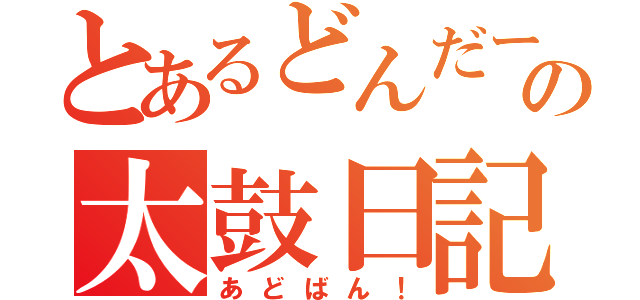 とあるどんだーの
太鼓日記
あどばん！